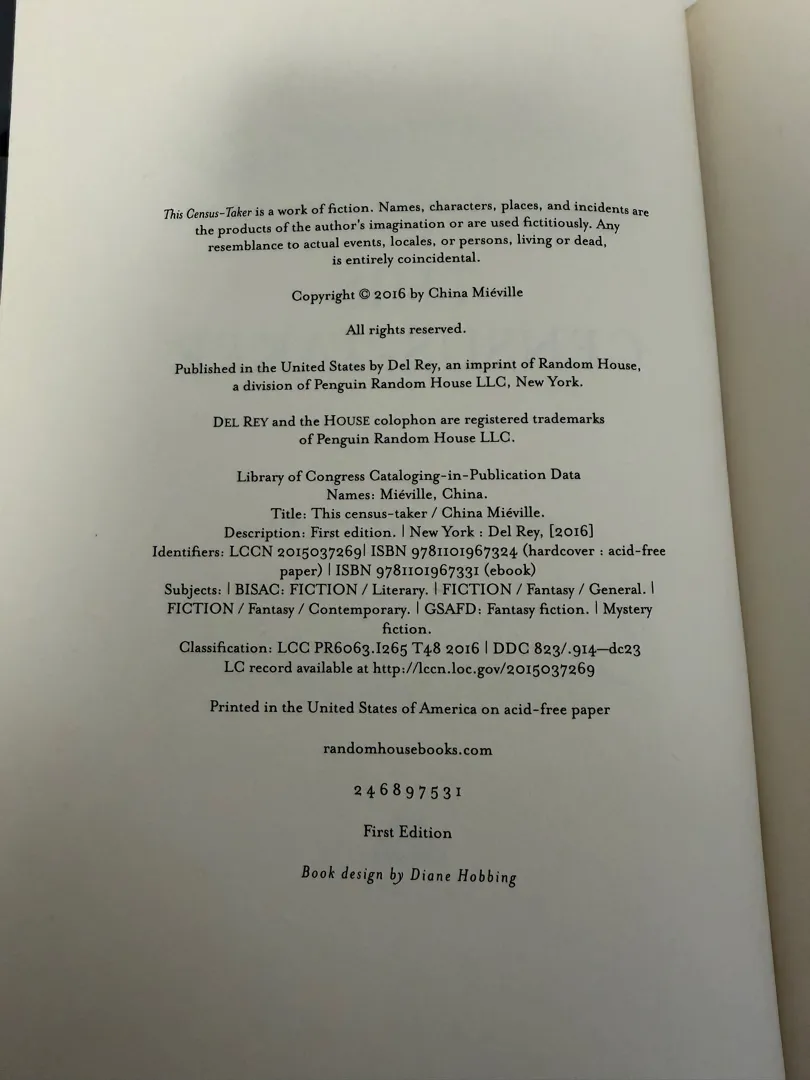 This Census-Taker is a work of fiction. Names, characters, places, and incidents are the products of the author's imagination or are used fictitiously. Any resemblance to actual events, locales, or persons, living or dead, is entirely coincidental.

Copyright © 2016 by China Miéville

All rights reserved.

Published in the United States by Del Rey, an imprint of Random House, a division of Penguin Random House LLC, New York.

DEL REY and the HOUSE colophon are registered trademarks of Penguin Random House LLC.

Library of Congress Cataloging-in-Publication Data
Names: Miéville, China.
Title: This census-taker / China Miéville.
Description: First edition. | New York : Del Rey, [2016]
Identifiers: LCCN 2015037269| ISBN 9781101967324 (hardcover : acid-free paper) | ISBN 9781101967331 (ebook)
Subjects: | BISAC: FICTION / Literary. | FICTION / Fantasy / General. | FICTION / Fantasy / Contemporary. | GSAFD: Fantasy fiction. | Mystery fiction.
Classification: LCC PR6063.I265 T48 2016 | DDC 823/.914—dc23
LC record available at http://lccn.loc.gov/2015037269

Printed in the United States of America on acid-free paper

randomhousebooks.com

2 4 6 8 9 7 5 3 1

First Edition

Book design by Diane Hobbing